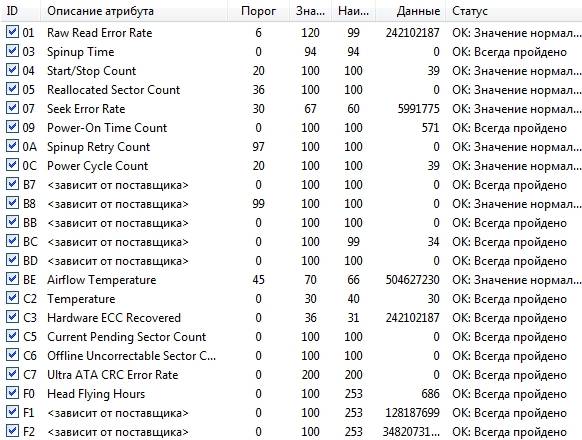 | ID | Описание атрибута | Порог | Зна... | Наи... | Данные | Статус |
|---|---|---|---|---|---|---|
| 01 | Raw Read Error Rate | 6 | 120 | 99 | 242102187 | OK: Значение нормал... |
| 03 | Spinup Time | 0 | 94 | 94 | 0 | OK: Всегда пройдено |
| 04 | Start/Stop Count | 20 | 100 | 100 | 39 | OK: Значение нормал... |
| 05 | Reallocated Sector Count | 36 | 100 | 100 | 0 | OK: Значение нормал... |
| 07 | Seek Error Rate | 30 | 67 | 60 | 5991775 | OK: Значение нормал... |
| 09 | Power-On Time Count | 0 | 100 | 100 | 571 | OK: Всегда пройдено |
| 0A | Spinup Retry Count | 97 | 100 | 100 | 0 | OK: Значение нормал... |
| 0C | Power Cycle Count | 20 | 100 | 100 | 39 | OK: Значение нормал... |
| B7 | <зависит от поставщика> | 0 | 100 | 100 | 0 | OK: Всегда пройдено |
| B8 | <зависит от поставщика> | 99 | 100 | 100 | 0 | OK: Значение нормал... |
| BB | <зависит от поставщика> | 0 | 100 | 100 | 0 | OK: Всегда пройдено |
| BC | <зависит от поставщика> | 0 | 100 | 99 | 34 | OK: Всегда пройдено |
| BD | <зависит от поставщика> | 0 | 100 | 100 | 0 | OK: Всегда пройдено |
| BE | Airflow Temperature | 45 | 70 | 66 | 504627230 | OK: Значение нормал... |
| C2 | Temperature | 0 | 30 | 40 | 30 | OK: Всегда пройдено |
| C3 | Hardware ECC Recovered | 0 | 36 | 31 | 242102187 | OK: Всегда пройдено |
| C5 | Current Pending Sector Count | 0 | 100 | 100 | 0 | OK: Всегда пройдено |
| C6 | Offline Uncorrectable Sector C... | 0 | 100 | 100 | 0 | OK: Всегда пройдено |
| C7 | Ultra ATA CRC Error Rate | 0 | 200 | 200 | 0 | OK: Всегда пройдено |
| F0 | Head Flying Hours | 0 | 100 | 253 | 686 | OK: Всегда пройдено |
| F1 | <зависит от поставщика> | 0 | 100 | 253 | 128187699 | OK: Всегда пройдено |
| F2 | <зависит от поставщика> | 0 | 100 | 253 | 34820731... | OK: Всегда пройдено |